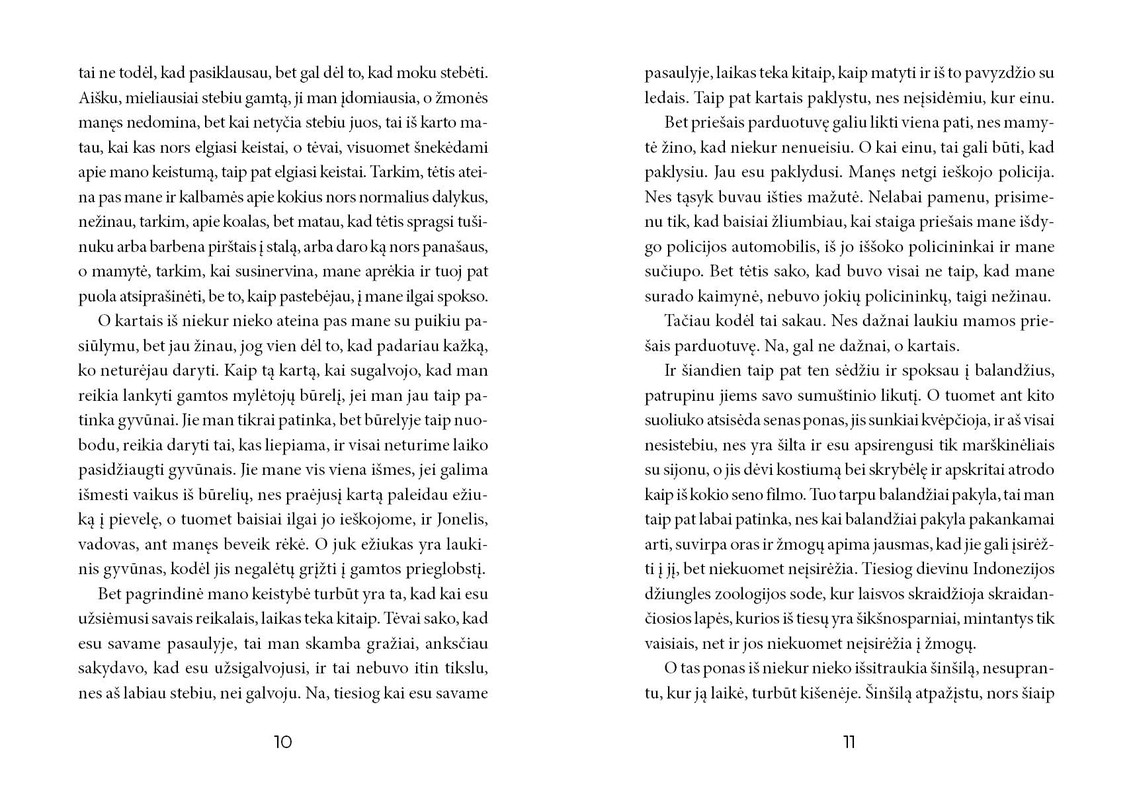 tai ne todėl, kad pasiklausau, bet gal dėl to, kad moku stebėti. Aišku, mieliausiai stebiu gamtą, ji man įdomiausia, o žmonės manęs nedomina, bet kai netyčia stebiu juos, tai iš karto matau, kai kas nors elgiasi keistai, o tėvai, visuomet šnekėdami apie mano keistumą, taip pat elgiasi keistai. Tarkim, tėtis ateina pas mane ir kalbamės apie kokius nors normalius dalykus, nežinau, tarkim, apie koalas, bet matau, kad tėtis spragsi tušinuku arba barbena pirštais į stalą, arba daro ką nors panašaus, o mamytė, tarkim, kai susinervina, mane aprėkia ir tuoj pat puola atsiprašinėti, be to, kaip pastebėjau, į mane ilgai spokso.

O kartais iš niekur nieko ateina pas mane su puikiu pasiūlymu, bet jau žinau, jog vien dėl to, kad padariau kažką, ko neturėjau daryti. Kaip tą kartą, kai sugalvojo, kad man reikia lankyti gamtos mylėtojų būrelį, jei man jau taip patinka gyvūnai. Jie man tikrai patinka, bet būrelyje taip nuobodu, reikia daryti tai, kas liepiama, ir visai neturime laiko pasidžiaugti gyvūnais. Jie mane vis viena išmes, jei galima išmesti vaikus iš būrelių, nes praėjusį kartą paleidau ežiuką į pievelę, o tuomet baisiai ilgai jo ieškojome, ir Jonelis, vadovas, ant manęs beveik rėkė. O juk ežiukas yra laukinis gyvūnas, kodėl jis negalėtų grįžti į gamtos prieglobstį.

Bet pagrindinė mano keistybė turbūt yra ta, kad kai esu užsiėmusi savais reikalais, laikas teka kitaip. Tėvai sako, kad esu savame pasaulyje, tai man skamba gražiai, anksčiau sakydavo, kad esu užsigalvojusi, ir tai nebuvo itin tikslu, nes aš labiau stebiu, nei galvoju. Na, tiesiog kai esu savame

10

pasaulyje, laikas teka kitaip, kaip matyti ir iš to pavyzdžio su ledais. Taip pat kartais paklystu, nes neįsidėmiu, kur einu.

Bet priešais parduotuvę galiu likti viena pati, nes mamytė žino, kad niekur nenueisiu. O kai einu, tai gali būti, kad paklysiu. Jau esu paklydusi. Manęs netgi ieškojo policija. Nes tąsyk buvau išties mažutė. Nelabai pamenu, prisimenu tik, kad baisiai žliumbiau, kai staiga priešais mane išdygo policijos automobilis, iš jo iššoko policininkai ir mane sučiupo. Bet tėtis sako, kad buvo visai ne taip, kad mane surado kaimynė, nebuvo jokių policininkų, taigi nežinau.

Tačiau kodėl tai sakau. Nes dažnai laukiu mamos priešais parduotuvę. Na, gal ne dažnai, o kartais.

Ir šiandien taip pat ten sėdžiu ir spoksau į balandžius, patrupinu jiems savo sumuštinio likutį. O tuomet ant kito suoliuko atsisėda senas ponas, jis sunkiai kvėpčioja, ir aš visai nesistebiu, nes yra šilta ir esu apsirengusi tik marškinėliais su sijonu, o jis dėvi kostiumą bei skrybėlę ir apskritai atrodo kaip iš kokio seno filmo. Tuo tarpu balandžiai pakyla, tai man taip pat labai patinka, nes kai balandžiai pakyla pakankamai arti, suvirpa oras ir žmogų apima jausmas, kad jie gali įsirėžti į jį, bet niekuomet neįsirėžia. Tiesiog dievinu Indonezijos džiungles zoologijos sode, kur laisvos skraidžioja skraidančiosios lapės, kurios iš tiesų yra šikšnosparniai, mintantys tik vaisiais, net ir jos niekuomet neįsirėžia į žmogų.

O tas ponas iš niekur nieko išsitraukia šinšilą, nesuprantu, kur ją laikė, turbūt kišenėje. Šinšilą atpažįstu, nors šiaip

11